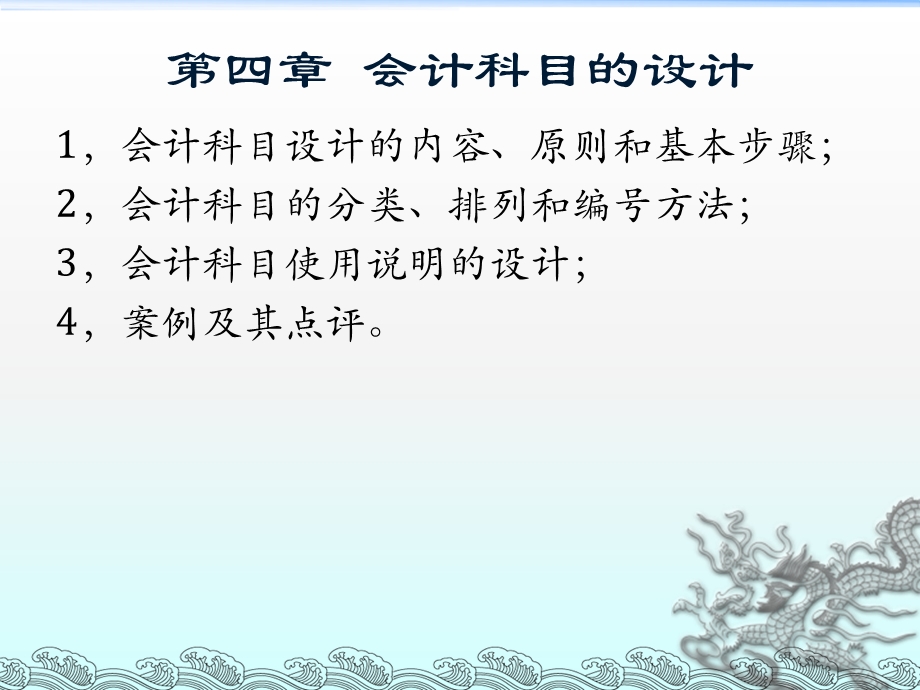 第四章 会计科目的设计

1，会计科目设计的内容、原则和基本步骤；

2，会计科目的分类、排列和编号方法；

3，会计科目使用说明的设计；

4，案例及其点评。